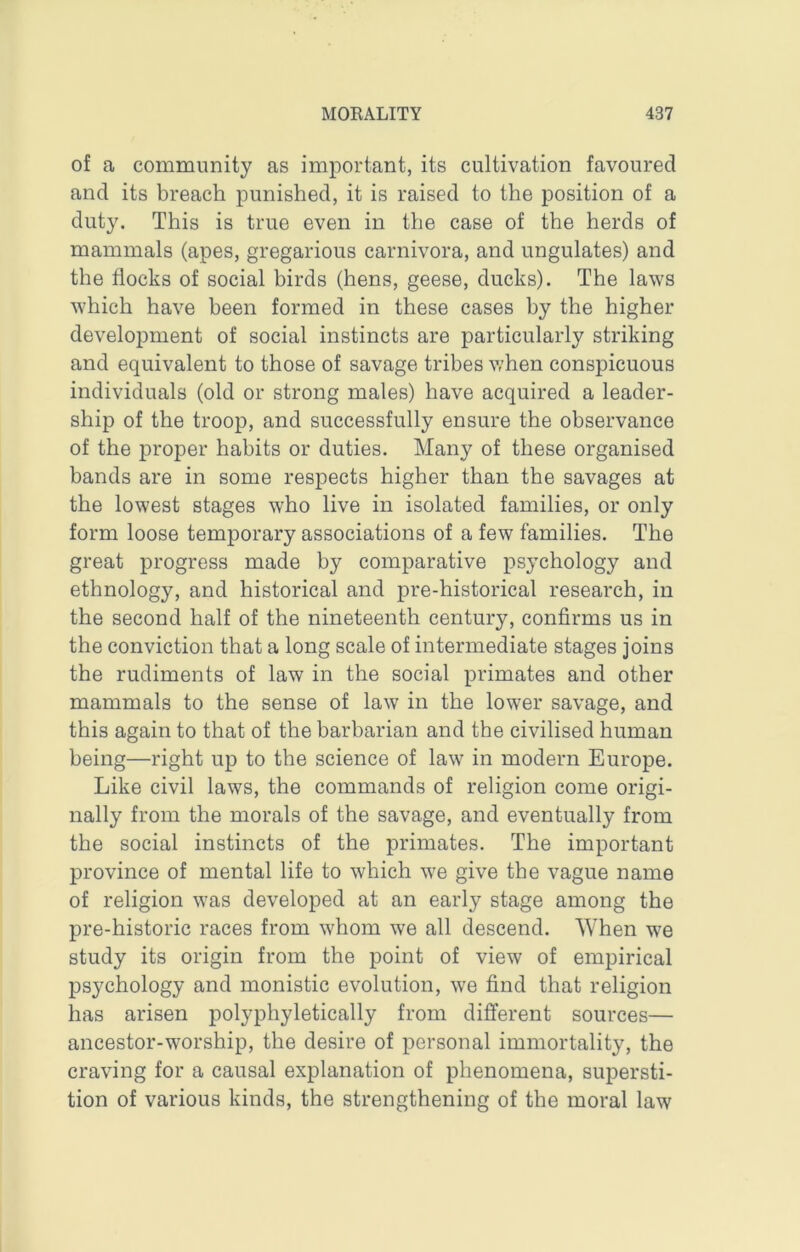 MORALITY 437

of a community as important, its cultivation favoured and its breach punished, it is raised to the position of a duty. This is true even in the case of the herds of mammals (apes, gregarious carnivora, and ungulates) and the flocks of social birds (hens, geese, ducks). The laws which have been formed in these cases by the higher development of social instincts are particularly striking and equivalent to those of savage tribes when conspicuous individuals (old or strong males) have acquired a leadership of the troop, and successfully ensure the observance of the proper habits or duties. Many of these organised bands are in some respects higher than the savages at the lowest stages who live in isolated families, or only form loose temporary associations of a few families. The great progress made by comparative psychology and ethnology, and historical and pre-historical research, in the second half of the nineteenth century, confirms us in the conviction that a long scale of intermediate stages joins the rudiments of law in the social primates and other mammals to the sense of law in the lower savage, and this again to that of the barbarian and the civilised human being—right up to the science of law in modern Europe. Like civil laws, the commands of religion come originally from the morals of the savage, and eventually from the social instincts of the primates. The important province of mental life to which we give the vague name of religion was developed at an early stage among the pre-historic races from whom we all descend. When we study its origin from the point of view of empirical psychology and monistic evolution, we find that religion has arisen polyphyletically from different sources—ancestor-worship, the desire of personal immortality, the craving for a causal explanation of phenomena, superstition of various kinds, the strengthening of the moral law